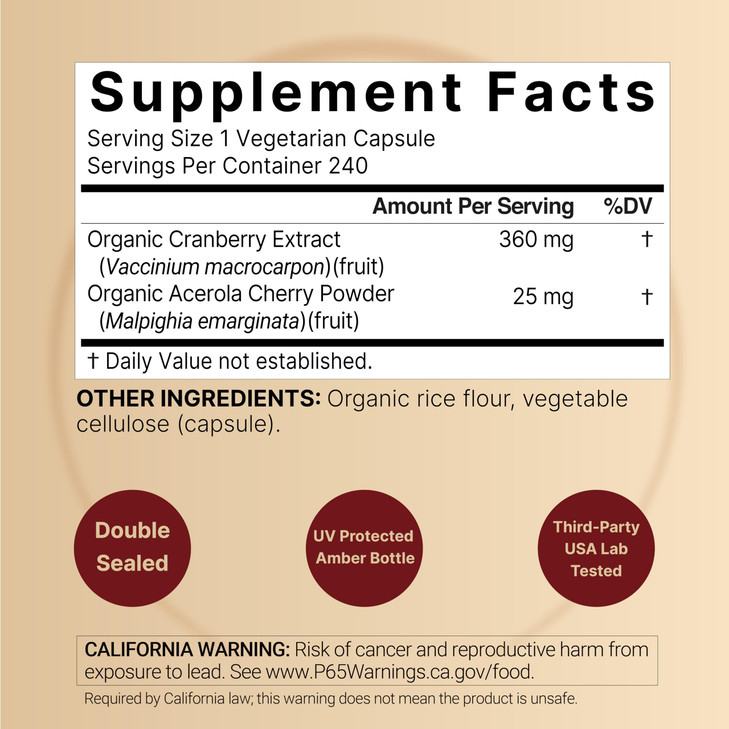 Supplement Facts
Serving Size 1 Vegetarian Capsule
Servings Per Container 240

| | Amount Per Serving | %DV |
|---|---|---|
| Organic Cranberry Extract (Vaccinium macrocarpon)(fruit) | 360 mg | † |
| Organic Acerola Cherry Powder (Malpighia emarginata)(fruit) | 25 mg | † |

† Daily Value not established.

OTHER INGREDIENTS: Organic rice flour, vegetable cellulose (capsule).

Double Sealed

UV Protected Amber Bottle

Third-Party USA Lab Tested

CALIFORNIA WARNING: Risk of cancer and reproductive harm from exposure to lead. See www.P65Warnings.ca.gov/food.

Required by California law; this warning does not mean the product is unsafe.